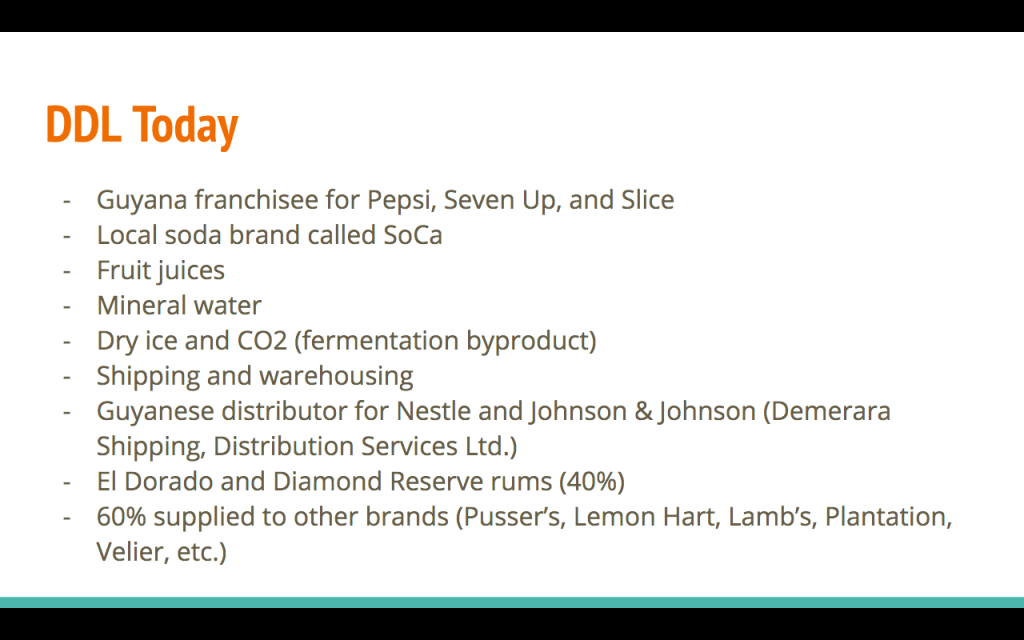 DDL Today

- Guyana franchisee for Pepsi, Seven Up, and Slice
- Local soda brand called SoCa
- Fruit juices
- Mineral water
- Dry ice and CO2 (fermentation byproduct)
- Shipping and warehousing
- Guyanese distributor for Nestle and Johnson & Johnson (Demerara Shipping, Distribution Services Ltd.)
- El Dorado and Diamond Reserve rums (40%)
- 60% supplied to other brands (Pusser's, Lemon Hart, Lamb's, Plantation, Velier, etc.)